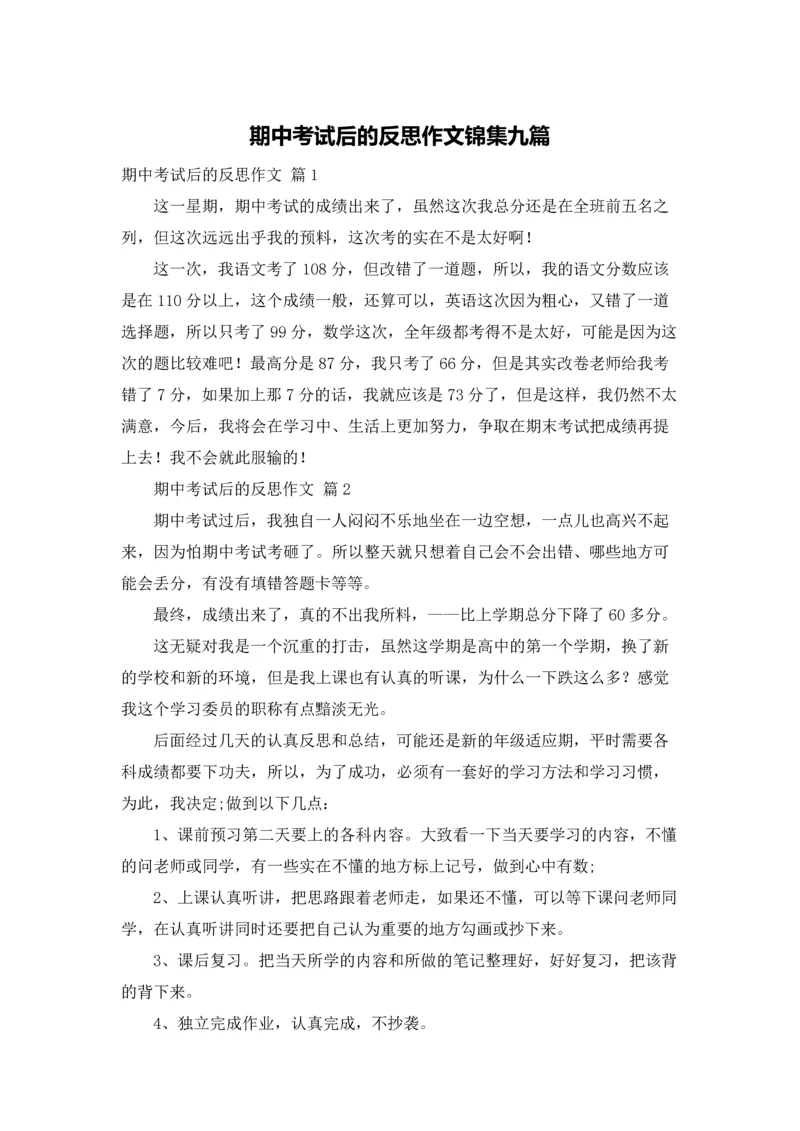 期中考试后的反思作文锦集九篇

期中考试后的反思作文 篇1

这一星期，期中考试的成绩出来了，虽然这次我总分还是在全班前五名之列，但这次远远出乎我的预料，这次考的实在不是太好啊！

这一次，我语文考了108分，但改错了一道题，所以，我的语文分数应该是在110分以上，这个成绩一般，还算可以，英语这次因为粗心，又错了一道选择题，所以只考了99分，数学这次，全年级都考得不是太好，可能是因为这次的题比较难吧！最高分是87分，我只考了66分，但是其实改卷老师给我考错了7分，如果加上那7分的话，我就应该是73分了，但是这样，我仍然不太满意，今后，我将会在学习中、生活上更加努力，争取在期末考试把成绩再提上去！我不会就此服输的！

期中考试后的反思作文 篇2

期中考试过后，我独自一人闷闷不乐地坐在一边空想，一点儿也高兴不起来，因为怕期中考试考砸了。所以整天就只想着自己会不会出错、哪些地方可能会丢分，有没有填错答题卡等等。

最终，成绩出来了，真的不出我所料，——比上学期总分下降了60多分。

这无疑对我是一个沉重的打击，虽然这学期是高中的第一个学期，换了新的学校和新的环境，但是我上课也有认真的听课，为什么一下跌这么多？感觉我这个学习委员的职称有点黯淡无光。

后面经过几天的认真反思和总结，可能还是新的年级适应期，平时需要各科成绩都要下功夫，所以，为了成功，必须有一套好的学习方法和学习习惯，为此，我决定;做到以下几点：

1、课前预习第二天要上的各科内容。大致看一下当天要学习的内容，不懂的问老师或同学，有一些实在不懂的地方标上记号，做到心中有数;

2、上课认真听讲，把思路跟着老师走，如果还不懂，可以等下课问老师同学，在认真听讲同时还要把自己认为重要的地方勾画或抄下来。

3、课后复习。把当天所学的内容和所做的笔记整理好，好好复习，把该背的背下来。

4、独立完成作业，认真完成，不抄袭。